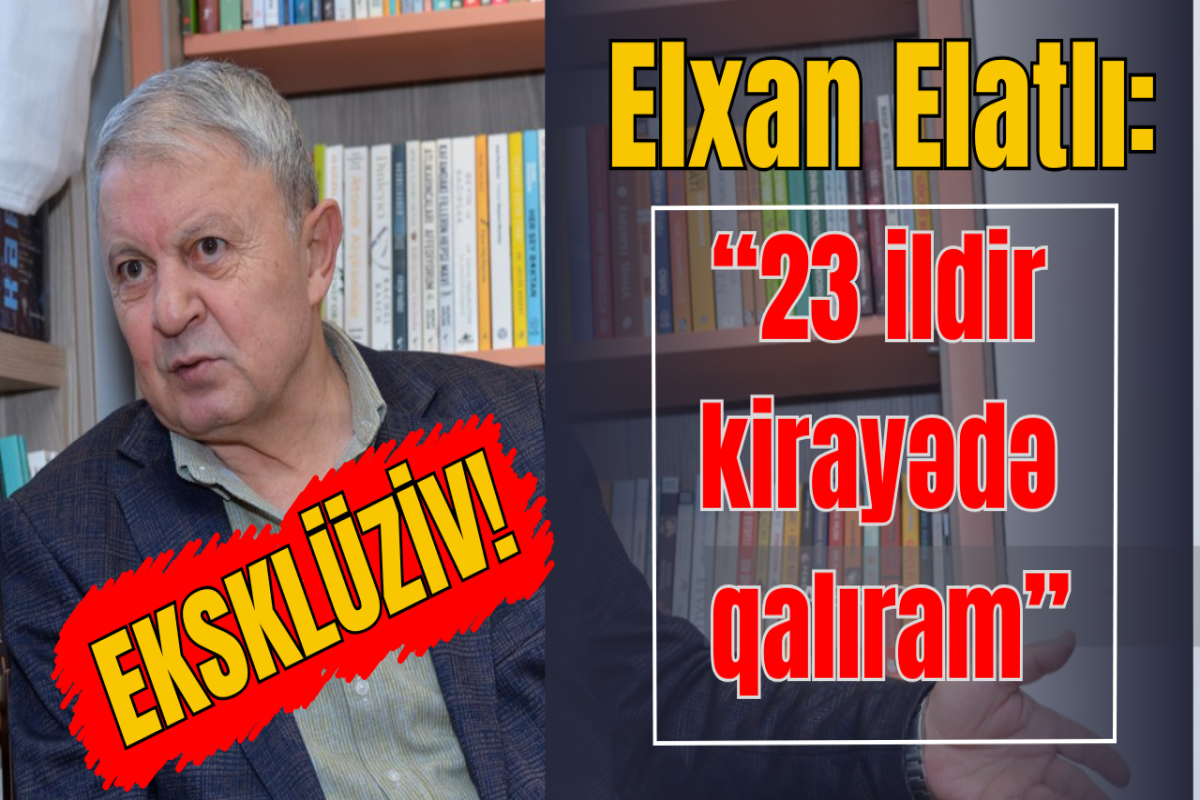 Elxan Elatlı:

“23 ildir kirayədə qalıram”

EKSKLÜZİV!